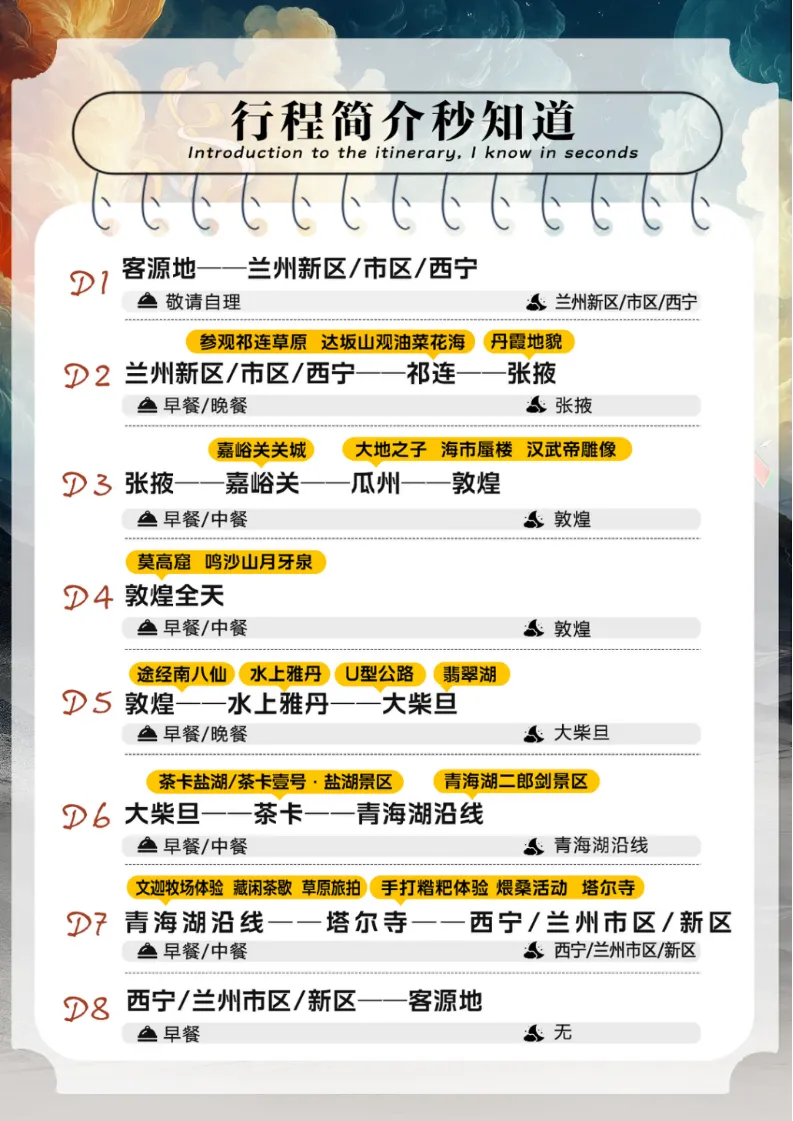 行程简介秒知道
Introduction to the itinerary, I know in seconds

D1
客源地——兰州新区/市区/西宁
敬请自理
兰州新区/市区/西宁

参观祁连草原 达坂山观油菜花海 丹霞地貌
D2
兰州新区/市区/西宁——祁连——张掖
早餐/晚餐
张掖

嘉峪关关城 大地之子 海市蜃楼 汉武帝雕像
D3
张掖——嘉峪关——瓜州——敦煌
早餐/中餐
敦煌

莫高窟 鸣沙山月牙泉
D4
敦煌全天
早餐/中餐
敦煌

途经南八仙 水上雅丹 U型公路 翡翠湖
D5
敦煌——水上雅丹——大柴旦
早餐/晚餐
大柴旦

茶卡盐湖/茶卡壹号·盐湖景区 青海湖二郎剑景区
D6
大柴旦——茶卡——青海湖沿线
早餐/中餐
青海湖沿线

文迦牧场体验 藏闲茶歇 草原旅拍 手打糌粑体验 煨桑活动 塔尔寺
D7
青海湖沿线——塔尔寺——西宁/兰州市区/新区
早餐/中餐
西宁/兰州市区/新区

D8
西宁/兰州市区/新区——客源地
早餐
无